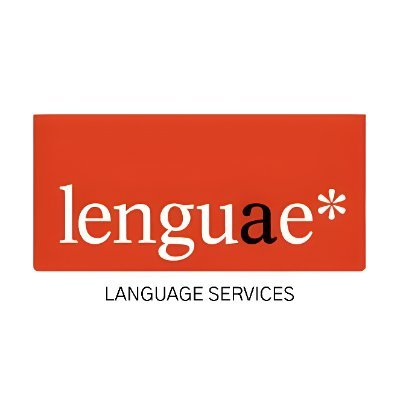 lenguae*

LANGUAGE SERVICES